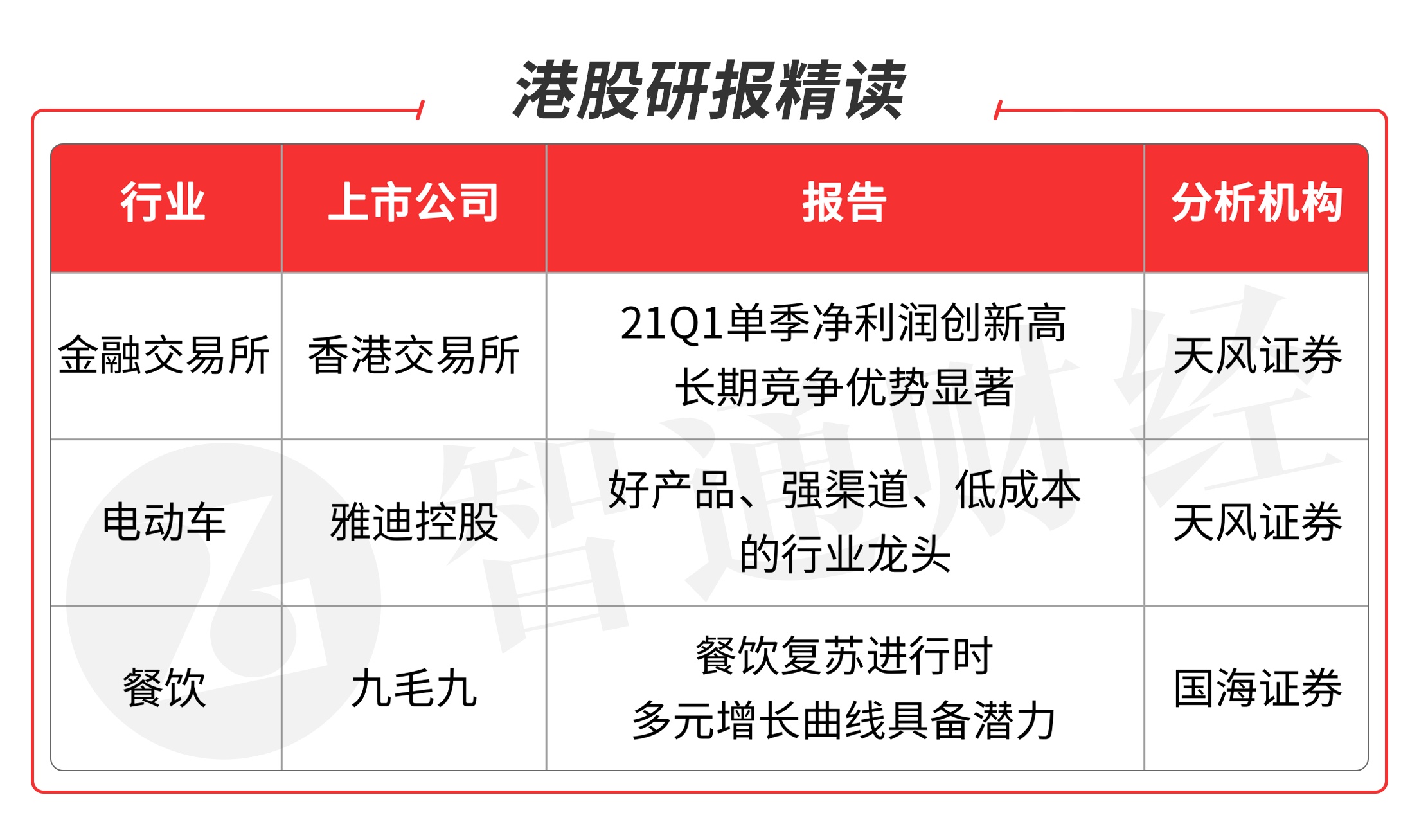 港股研报精读

| 行业 | 上市公司 | 报告 | 分析机构 |
|---|---|---|---|
| 金融交易所 | 香港交易所 | 21Q1单季净利润创新高 长期竞争优势显著 | 天风证券 |
| 电动车 | 雅迪控股 | 好产品、强渠道、低成本的行业龙头 | 天风证券 |
| 餐饮 | 九毛九 | 餐饮复苏进行时 多元增长曲线具备潜力 | 国海证券 |

智通财经